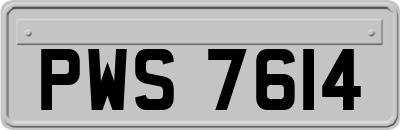 PWS 7614